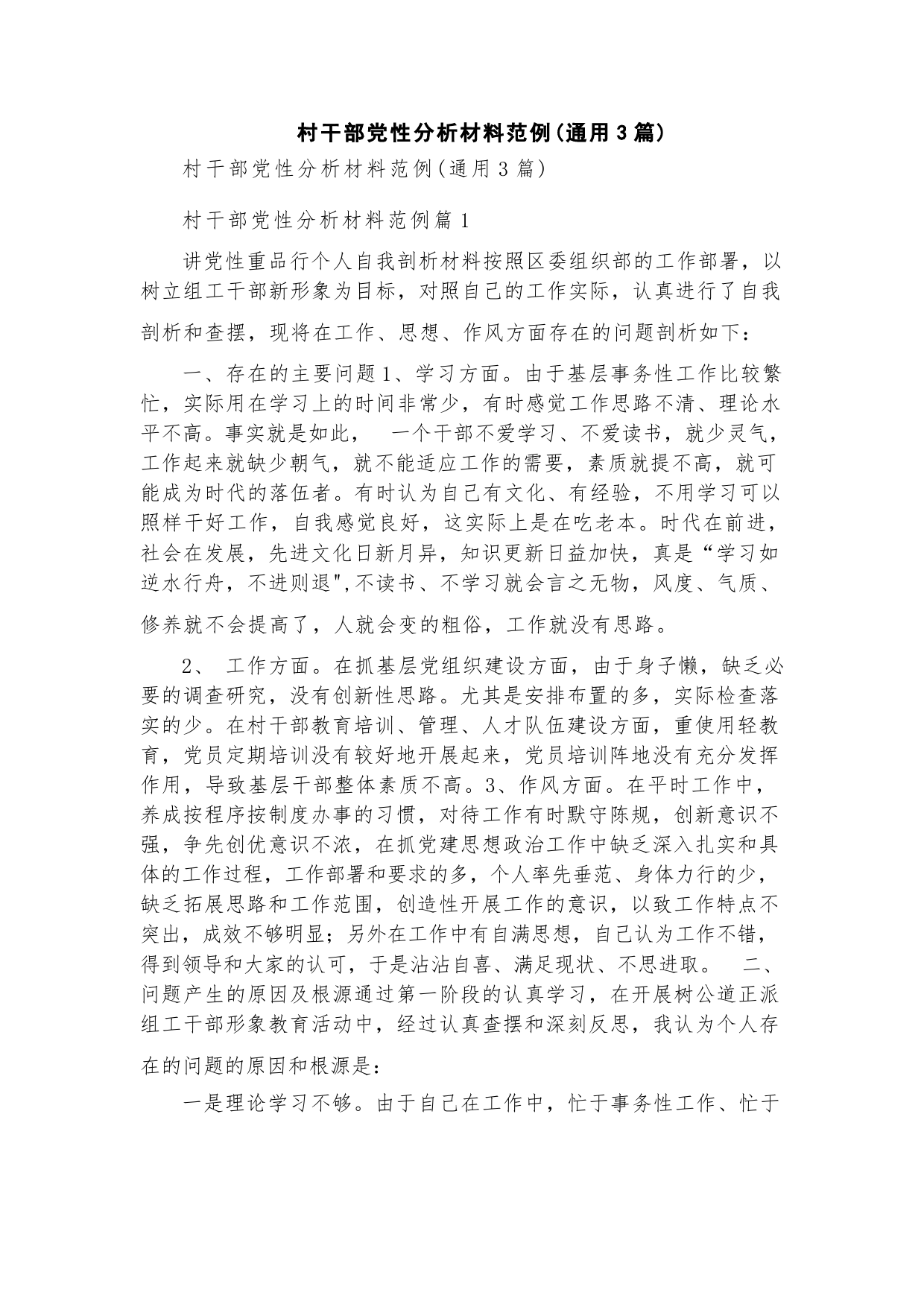 村干部党性分析材料范例(通用3篇)

村干部党性分析材料范例(通用3篇)

村干部党性分析材料范例篇1

讲党性重品行个人自我剖析材料按照区委组织部的工作部署，以树立组工干部新形象为目标，对照自己的工作实际，认真进行了自我剖析和查摆，现将在工作、思想、作风方面存在的问题剖析如下：

一、存在的主要问题1、学习方面。由于基层事务性工作比较繁忙，实际用在学习上的时间非常少，有时感觉工作思路不清、理论水平不高。事实就是如此， 一个干部不爱学习、不爱读书，就少灵气，工作起来就缺少朝气，就不能适应工作的需要，素质就提不高，就可能成为时代的落伍者。有时认为自己有文化、有经验，不用学习可以照样干好工作，自我感觉良好，这实际上是在吃老本。时代在前进，社会在发展，先进文化日新月异，知识更新日益加快，真是“学习如逆水行舟，不进则退",不读书、不学习就会言之无物，风度、气质、修养就不会提高了，人就会变的粗俗，工作就没有思路。

2、 工作方面。在抓基层党组织建设方面，由于身子懒，缺乏必要的调查研究，没有创新性思路。尤其是安排布置的多，实际检查落实的少。在村干部教育培训、管理、人才队伍建设方面，重使用轻教育，党员定期培训没有较好地开展起来，党员培训阵地没有充分发挥作用，导致基层干部整体素质不高。3、作风方面。在平时工作中，养成按程序按制度办事的习惯，对待工作有时默守陈规，创新意识不强，争先创优意识不浓，在抓党建思想政治工作中缺乏深入扎实和具体的工作过程，工作部署和要求的多，个人率先垂范、身体力行的少，缺乏拓展思路和工作范围，创造性开展工作的意识，以致工作特点不突出，成效不够明显；另外在工作中有自满思想，自己认为工作不错，得到领导和大家的认可，于是沾沾自喜、满足现状、不思进取。 二、问题产生的原因及根源通过第一阶段的认真学习，在开展树公道正派组工干部形象教育活动中，经过认真查摆和深刻反思，我认为个人存在的问题的原因和根源是：

一是理论学习不够。由于自己在工作中，忙于事务性工作、忙于